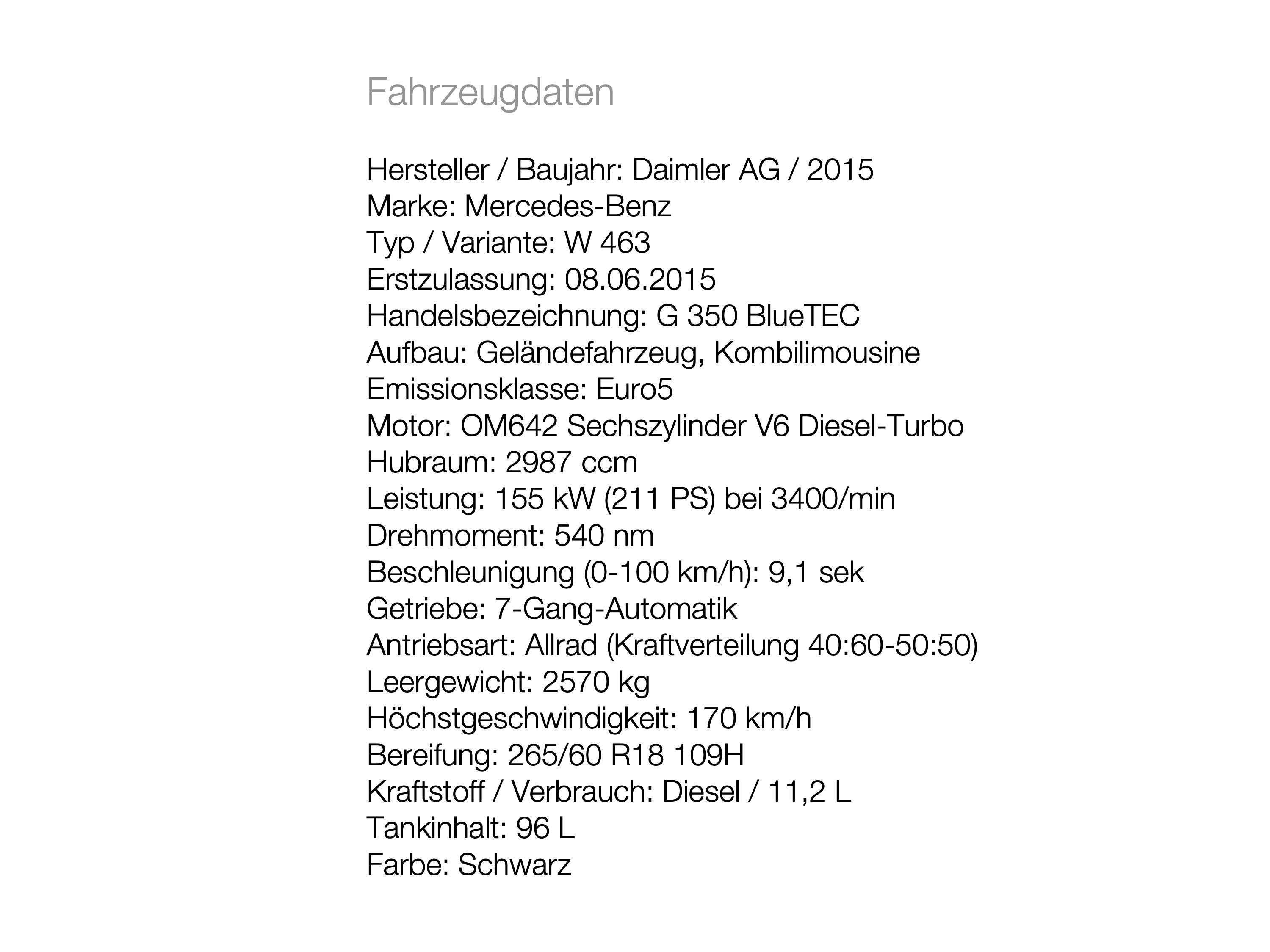 Fahrzeugdaten

Hersteller / Baujahr: Daimler AG / 2015
Marke: Mercedes-Benz
Typ / Variante: W 463
Erstzulassung: 08.06.2015
Handelsbezeichnung: G 350 BlueTEC
Aufbau: Geländefahrzeug, Kombilimousine
Emissionsklasse: Euro5
Motor: OM642 Sechszylinder V6 Diesel-Turbo
Hubraum: 2987 ccm
Leistung: 155 kW (211 PS) bei 3400/min
Drehmoment: 540 nm
Beschleunigung (0-100 km/h): 9,1 sek
Getriebe: 7-Gang-Automatik
Antriebsart: Allrad (Kraftverteilung 40:60-50:50)
Leergewicht: 2570 kg
Höchstgeschwindigkeit: 170 km/h
Bereifung: 265/60 R18 109H
Kraftstoff / Verbrauch: Diesel / 11,2 L
Tankinhalt: 96 L
Farbe: Schwarz